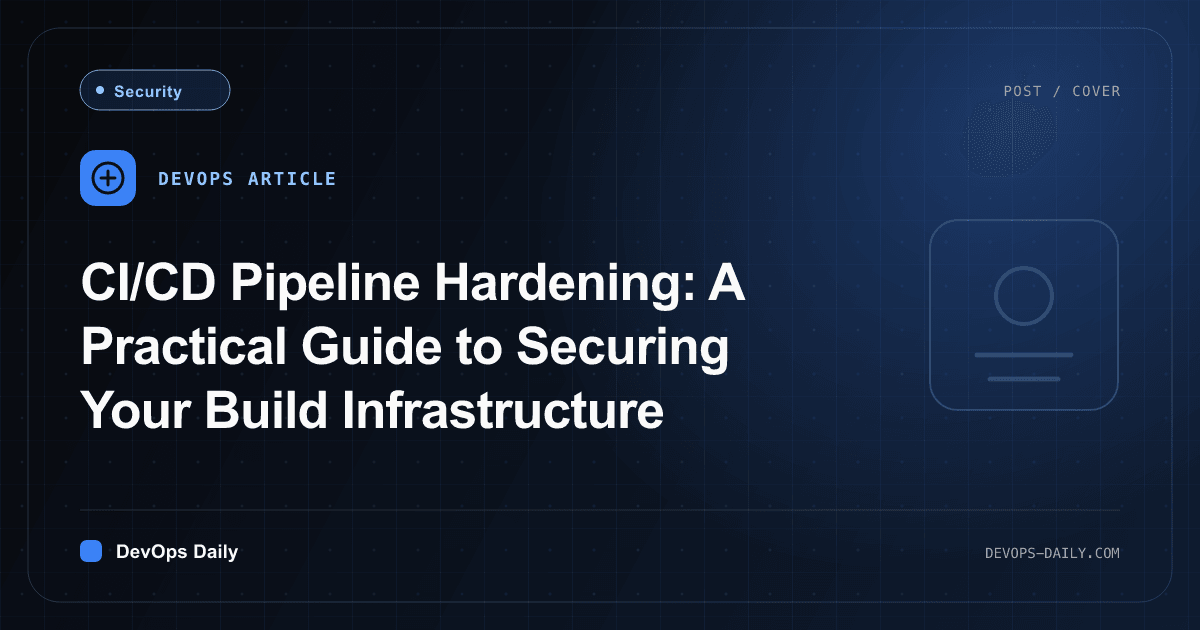 • Security

POST / COVER

DEVOPS ARTICLE

CI/CD Pipeline Hardening: A Practical Guide to Securing Your Build Infrastructure

DevOps Daily

DEVOPS-DAILY.COM